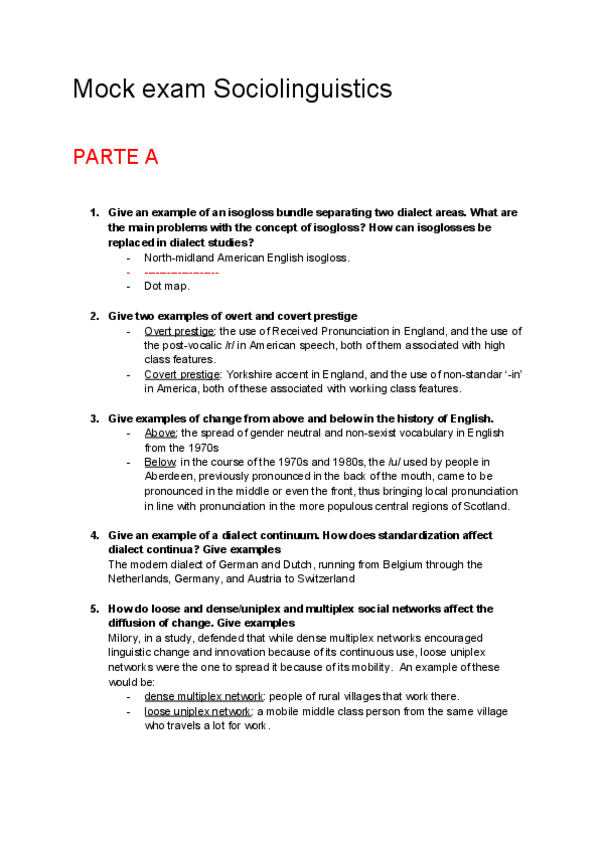 Mock exam Sociolinguistics

PARTE A

1. Give an example of an isogloss bundle separating two dialect areas. What are the main problems with the concept of isogloss? How can isoglosses be replaced in dialect studies?
- North-midland American English isogloss.
- ------------------
- Dot map.

2. Give two examples of overt and covert prestige
- Overt prestige: the use of Received Pronunciation in England, and the use of the post-vocalic /r/ in American speech, both of them associated with high class features.
- Covert prestige: Yorkshire accent in England, and the use of non-standar '-in' in America, both of these associated with working class features.

3. Give examples of change from above and below in the history of English.
- Above: the spread of gender neutral and non-sexist vocabulary in English from the 1970s
- Below: in the course of the 1970s and 1980s, the /u/ used by people in Aberdeen, previously pronounced in the back of the mouth, came to be pronounced in the middle or even the front, thus bringing local pronunciation in line with pronunciation in the more populous central regions of Scotland.

4. Give an example of a dialect continuum. How does standardization affect dialect continua? Give examples
The modern dialect of German and Dutch, running from Belgium through the Netherlands, Germany, and Austria to Switzerland

5. How do loose and dense/uniplex and multiplex social networks affect the diffusion of change. Give examples
Milory, in a study, defended that while dense multiplex networks encouraged linguistic change and innovation because of its continuous use, loose uniplex networks were the one to spread it because of its mobility. An example of these would be:
- dense multiplex network: people of rural villages that work there.
- loose uniplex network: a mobile middle class person from the same village who travels a lot for work.